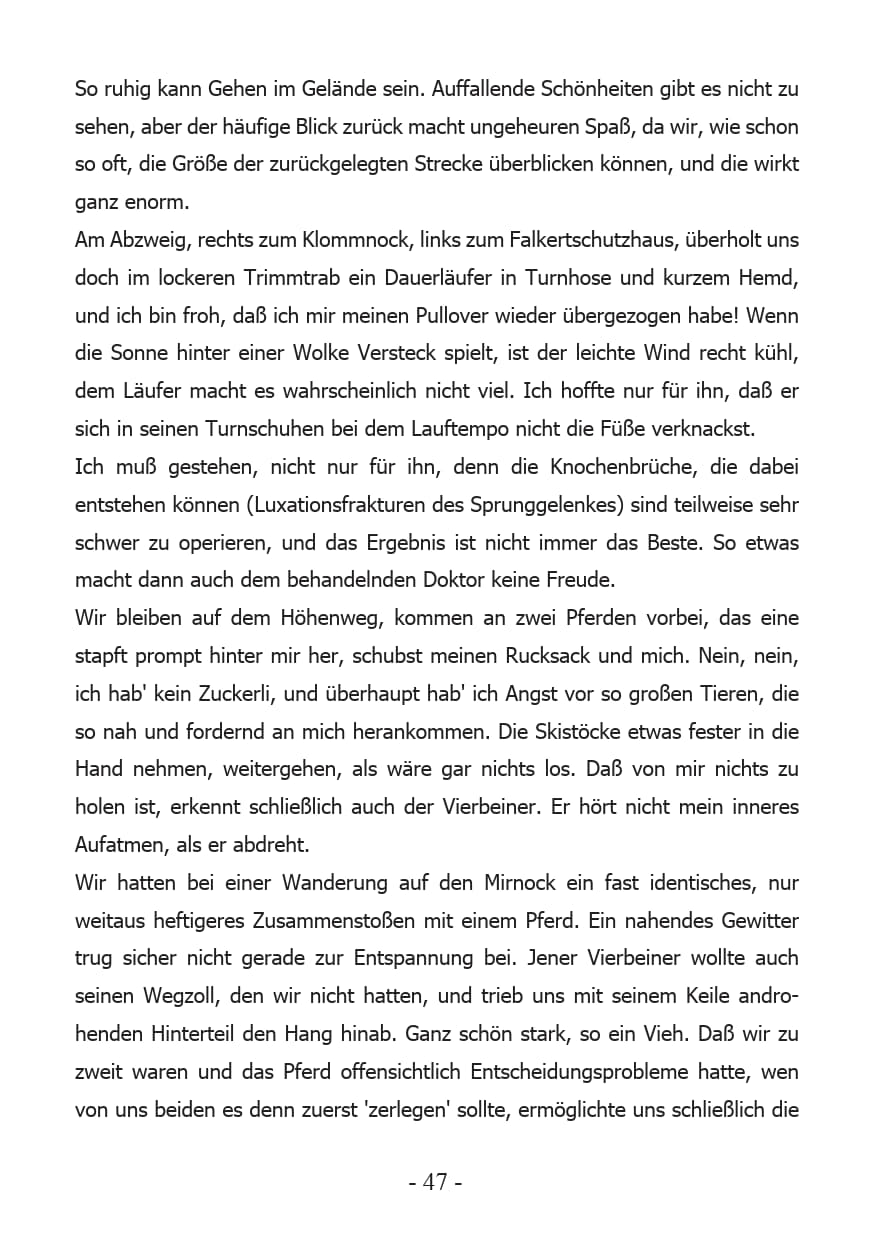 So ruhig kann Gehen im Gelände sein. Auffallende Schönheiten gibt es nicht zu sehen, aber der häufige Blick zurück macht ungeheuren Spaß, da wir, wie schon so oft, die Größe der zurückgelegten Strecke überblicken können, und die wirkt ganz enorm.
Am Abzweig, rechts zum Klommnock, links zum Falkertschutzhaus, überholt uns doch im lockeren Trimmtrab ein Dauerläufer in Turnhose und kurzem Hemd, und ich bin froh, daß ich mir meinen Pullover wieder übergezogen habe! Wenn die Sonne hinter einer Wolke Versteck spielt, ist der leichte Wind recht kühl, dem Läufer macht es wahrscheinlich nicht viel. Ich hoffte nur für ihn, daß er sich in seinen Turnschuhen bei dem Lauftempo nicht die Füße verknackst.
Ich muß gestehen, nicht nur für ihn, denn die Knochenbrüche, die dabei entstehen können (Luxationsfrakturen des Sprunggelenkes) sind teilweise sehr schwer zu operieren, und das Ergebnis ist nicht immer das Beste. So etwas macht dann auch dem behandelnden Doktor keine Freude.
Wir bleiben auf dem Höhenweg, kommen an zwei Pferden vorbei, das eine stapft prompt hinter mir her, schubst meinen Rucksack und mich. Nein, nein, ich hab' kein Zuckerli, und überhaupt hab' ich Angst vor so großen Tieren, die so nah und fordernd an mich herankommen. Die Skistöcke etwas fester in die Hand nehmen, weitergehen, als wäre gar nichts los. Daß von mir nichts zu holen ist, erkennt schließlich auch der Vierbeiner. Er hört nicht mein inneres Aufatmen, als er abdreht.
Wir hatten bei einer Wanderung auf den Mirnock ein fast identisches, nur weitaus heftigeres Zusammenstoßen mit einem Pferd. Ein nahendes Gewitter trug sicher nicht gerade zur Entspannung bei. Jener Vierbeiner wollte auch seinen Wegzoll, den wir nicht hatten, und trieb uns mit seinem Keile androhenden Hinterteil den Hang hinab. Ganz schön stark, so ein Vieh. Daß wir zu zweit waren und das Pferd offensichtlich Entscheidungsprobleme hatte, wen von uns beiden es denn zuerst 'zerlegen' sollte, ermöglichte uns schließlich die

- 47 -